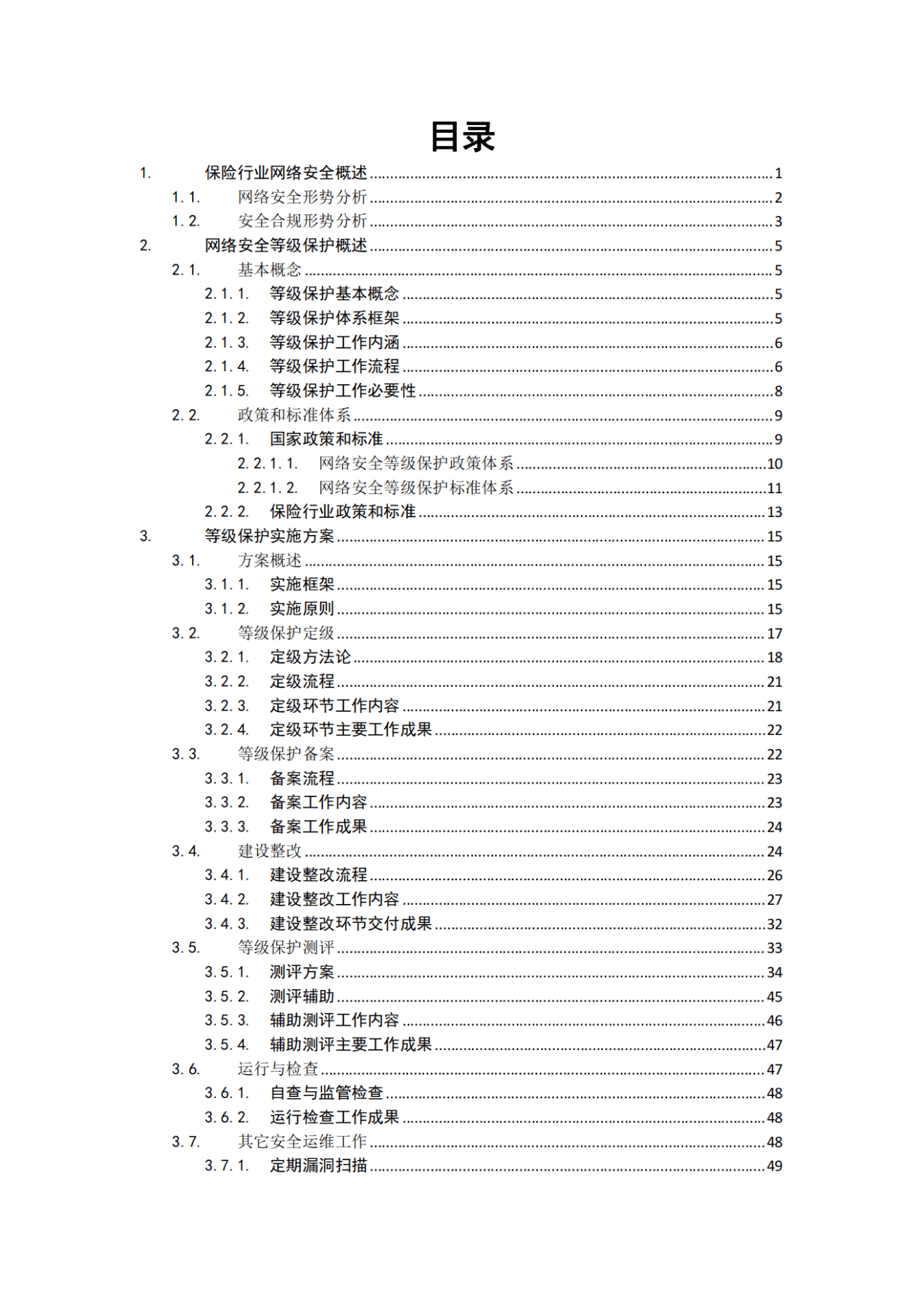 目录

1. 保险行业网络安全概述 ........ 1
1.1. 网络安全形势分析 ........ 2
1.2. 安全合规形势分析 ........ 3
2. 网络安全等级保护概述 ........ 5
2.1. 基本概念 ........ 5
2.1.1. 等级保护基本概念 ........ 5
2.1.2. 等级保护体系框架 ........ 5
2.1.3. 等级保护工作内涵 ........ 6
2.1.4. 等级保护工作流程 ........ 6
2.1.5. 等级保护工作必要性 ........ 8
2.2. 政策和标准体系 ........ 9
2.2.1. 国家政策和标准 ........ 9
2.2.1.1. 网络安全等级保护政策体系 ........ 10
2.2.1.2. 网络安全等级保护标准体系 ........ 11
2.2.2. 保险行业政策和标准 ........ 13
3. 等级保护实施方案 ........ 15
3.1. 方案概述 ........ 15
3.1.1. 实施框架 ........ 15
3.1.2. 实施原则 ........ 15
3.2. 等级保护定级 ........ 17
3.2.1. 定级方法论 ........ 18
3.2.2. 定级流程 ........ 21
3.2.3. 定级环节工作内容 ........ 21
3.2.4. 定级环节主要工作成果 ........ 22
3.3. 等级保护备案 ........ 22
3.3.1. 备案流程 ........ 23
3.3.2. 备案工作内容 ........ 23
3.3.3. 备案工作成果 ........ 24
3.4. 建设整改 ........ 24
3.4.1. 建设整改流程 ........ 26
3.4.2. 建设整改工作内容 ........ 27
3.4.3. 建设整改环节交付成果 ........ 32
3.5. 等级保护测评 ........ 33
3.5.1. 测评方案 ........ 34
3.5.2. 测评辅助 ........ 45
3.5.3. 辅助测评工作内容 ........ 46
3.5.4. 辅助测评主要工作成果 ........ 47
3.6. 运行与检查 ........ 47
3.6.1. 自查与监管检查 ........ 48
3.6.2. 运行检查工作成果 ........ 48
3.7. 其它安全运维工作 ........ 48
3.7.1. 定期漏洞扫描 ........ 49